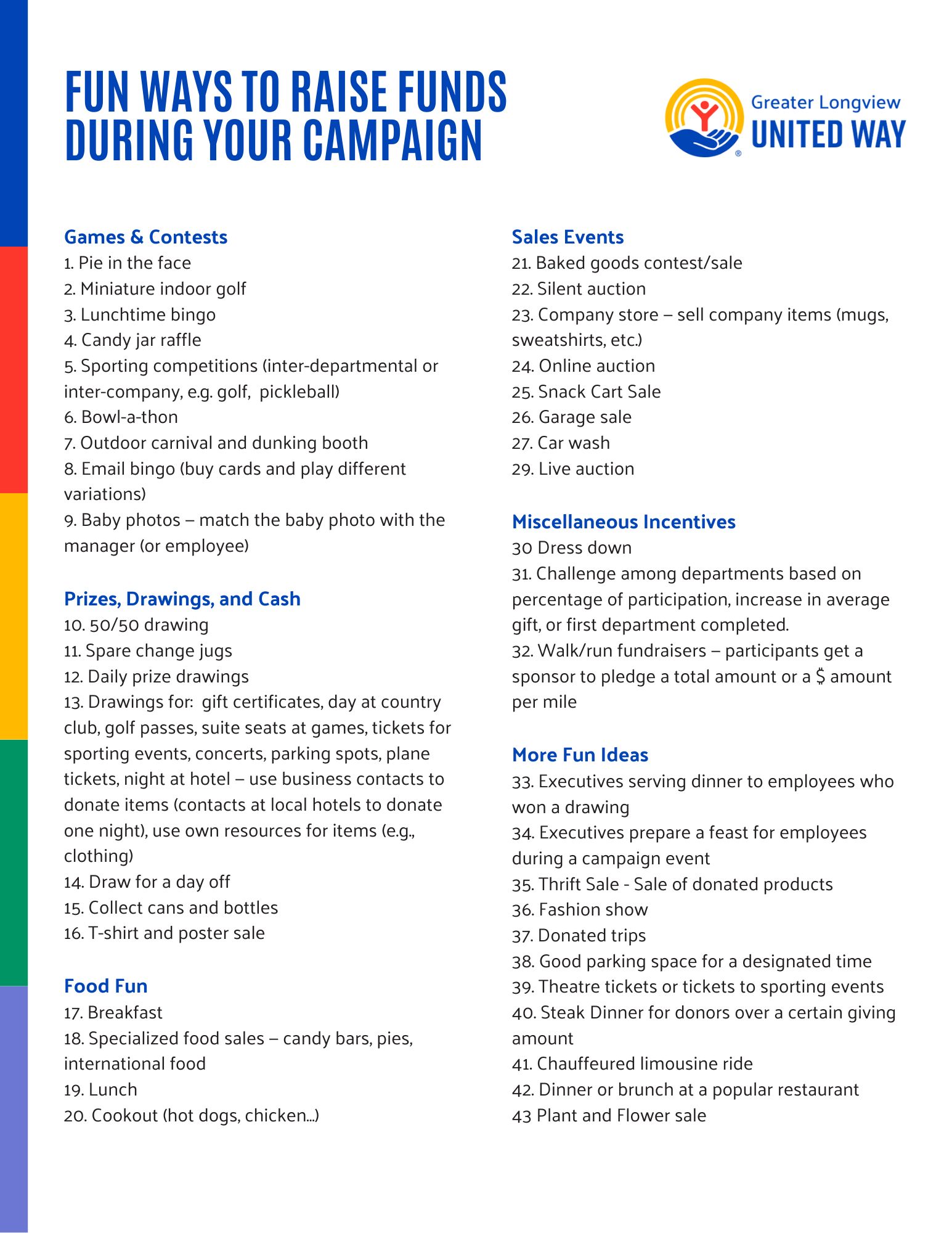 FUN WAYS TO RAISE FUNDS DURING YOUR CAMPAIGN

Greater Longview UNITED WAY

Games & Contests
1. Pie in the face
2. Miniature indoor golf
3. Lunchtime bingo
4. Candy jar raffle
5. Sporting competitions (inter-departmental or inter-company, e.g. golf, pickleball)
6. Bowl-a-thon
7. Outdoor carnival and dunking booth
8. Email bingo (buy cards and play different variations)
9. Baby photos – match the baby photo with the manager (or employee)

Prizes, Drawings, and Cash
10. 50/50 drawing
11. Spare change jugs
12. Daily prize drawings
13. Drawings for: gift certificates, day at country club, golf passes, suite seats at games, tickets for sporting events, concerts, parking spots, plane tickets, night at hotel – use business contacts to donate items (contacts at local hotels to donate one night), use own resources for items (e.g., clothing)
14. Draw for a day off
15. Collect cans and bottles
16. T-shirt and poster sale

Food Fun
17. Breakfast
18. Specialized food sales – candy bars, pies, international food
19. Lunch
20. Cookout (hot dogs, chicken...)

Sales Events
21. Baked goods contest/sale
22. Silent auction
23. Company store – sell company items (mugs, sweatshirts, etc.)
24. Online auction
25. Snack Cart Sale
26. Garage sale
27. Car wash
29. Live auction

Miscellaneous Incentives
30 Dress down
31. Challenge among departments based on percentage of participation, increase in average gift, or first department completed.
32. Walk/run fundraisers – participants get a sponsor to pledge a total amount or a $ amount per mile

More Fun Ideas
33. Executives serving dinner to employees who won a drawing
34. Executives prepare a feast for employees during a campaign event
35. Thrift Sale - Sale of donated products
36. Fashion show
37. Donated trips
38. Good parking space for a designated time
39. Theatre tickets or tickets to sporting events
40. Steak Dinner for donors over a certain giving amount
41. Chauffeured limousine ride
42. Dinner or brunch at a popular restaurant
43 Plant and Flower sale